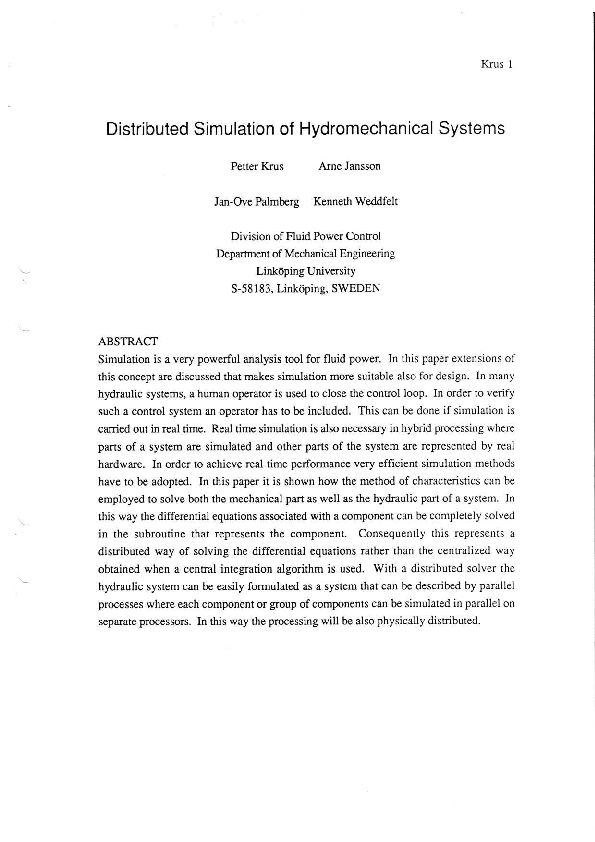 Krus 1

Distributed Simulation of Hydromechanical Systems

Petter Krus Arne Jansson

Jan-Ove Palmberg Kenneth Weddfelt

Division of Fluid Power Control
Department of Mechanical Engineering
Linköping University
S-58183, Linköping, SWEDEN

ABSTRACT
Simulation is a very powerful analysis tool for fluid power. In this paper extensions of this concept are discussed that makes simulation more suitable also for design. In many hydraulic systems, a human operator is used to close the control loop. In order to verify such a control system an operator has to be included. This can be done if simulation is carried out in real time. Real time simulation is also necessary in hybrid processing where parts of a system are simulated and other parts of the system are represented by real hardware. In order to achieve real time performance very efficient simulation methods have to be adopted. In this paper it is shown how the method of characteristics can be employed to solve both the mechanical part as well as the hydraulic part of a system. In this way the differential equations associated with a component can be completely solved in the subroutine that represents the component. Consequently this represents a distributed way of solving the differential equations rather than the centralized way obtained when a central integration algorithm is used. With a distributed solver the hydraulic system can be easily formulated as a system that can be described by parallel processes where each component or group of components can be simulated in parallel on separate processors. In this way the processing will be also physically distributed.